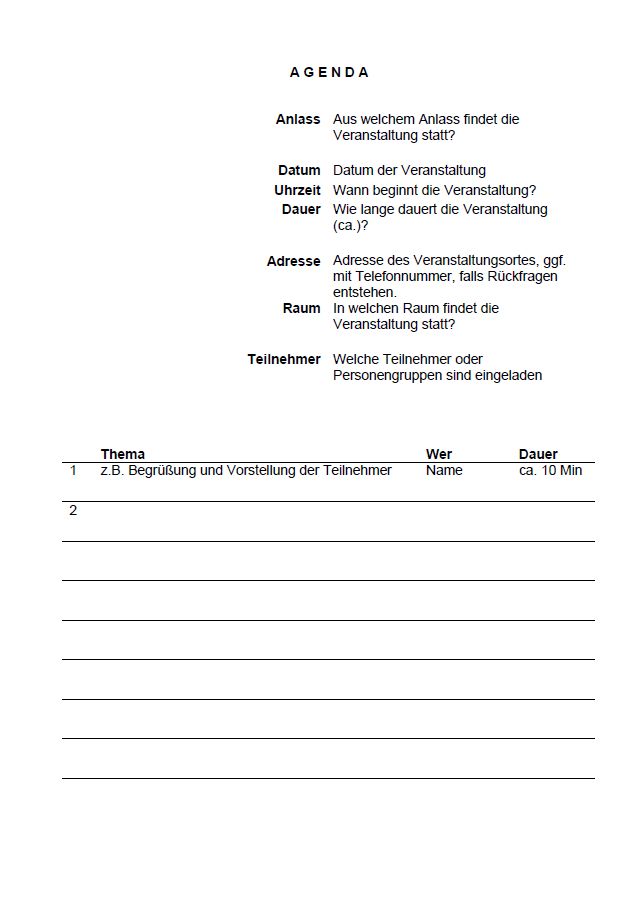 A G E N D A

Anlass Aus welchem Anlass findet die Veranstaltung statt?

Datum Datum der Veranstaltung
Uhrzeit Wann beginnt die Veranstaltung?
Dauer Wie lange dauert die Veranstaltung (ca.)?

Adresse Adresse des Veranstaltungsortes, ggf. mit Telefonnummer, falls Rückfragen entstehen.
Raum In welchen Raum findet die Veranstaltung statt?

Teilnehmer Welche Teilnehmer oder Personengruppen sind eingeladen

| | Thema | Wer | Dauer |
|---|---|---|---|
| 1 | z.B. Begrüßung und Vorstellung der Teilnehmer | Name | ca. 10 Min |
| 2 | | | |
| | | | |
| | | | |
| | | | |
| | | | |
| | | | |
| | | | |